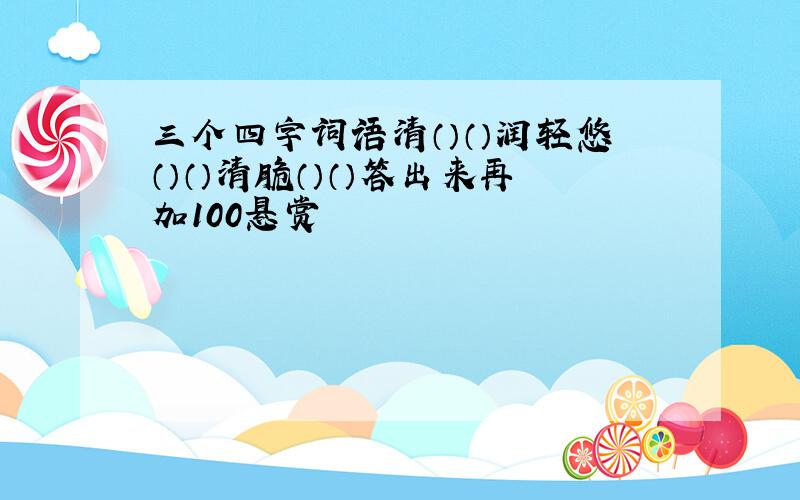 三个四字词语清()()润轻悠()()清脆()()答出来再加100悬赏